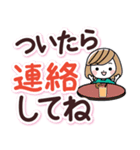 ついたら
連絡
してね